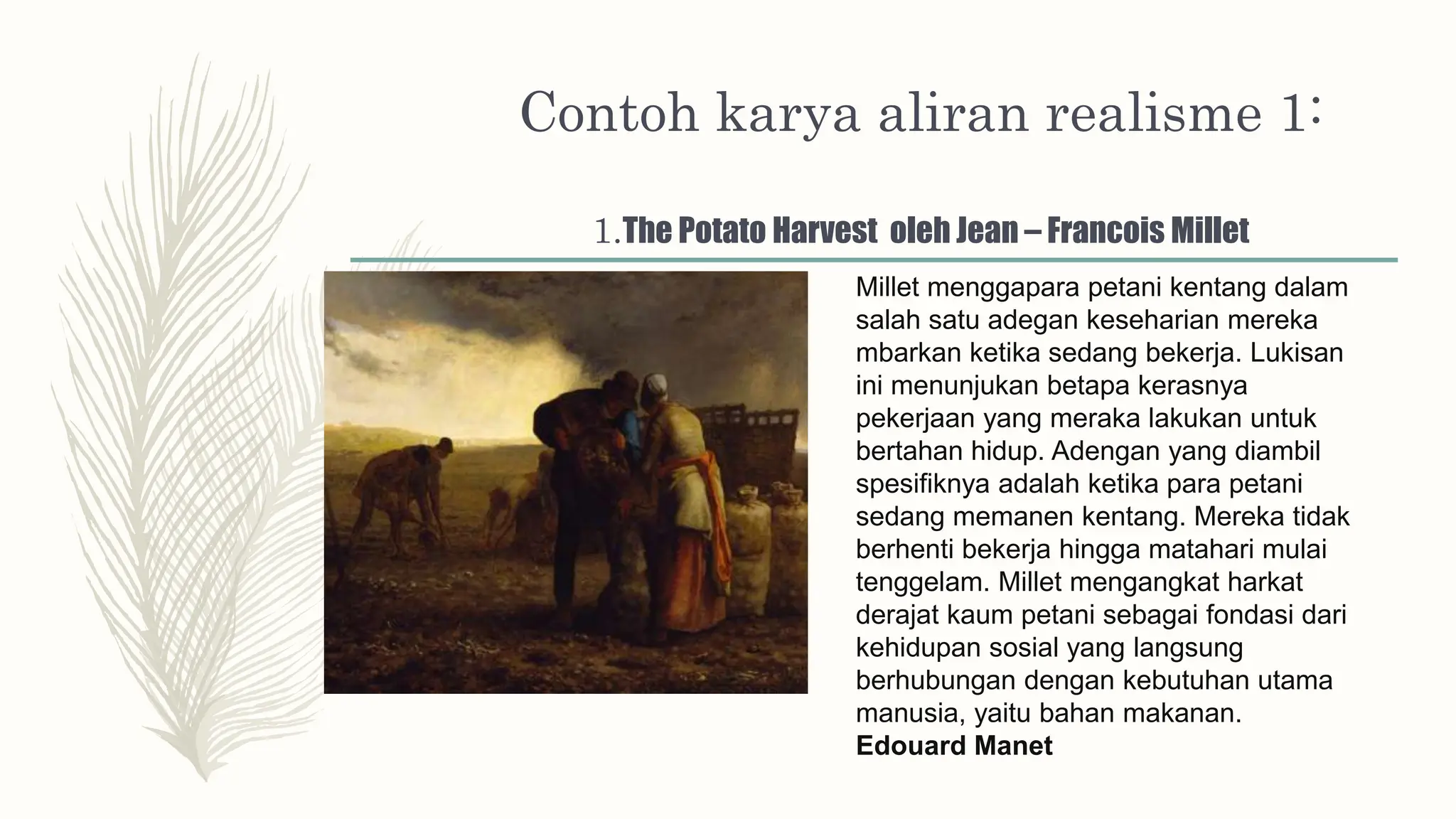 Contoh karya aliran realisme 1:

1.The Potato Harvest oleh Jean – Francois Millet

Millet menggapara petani kentang dalam salah satu adegan keseharian mereka mbarkan ketika sedang bekerja. Lukisan ini menunjukan betapa kerasnya pekerjaan yang meraka lakukan untuk bertahan hidup. Adengan yang diambil spesifiknya adalah ketika para petani sedang memanen kentang. Mereka tidak berhenti bekerja hingga matahari mulai tenggelam. Millet mengangkat harkat derajat kaum petani sebagai fondasi dari kehidupan sosial yang langsung berhubungan dengan kebutuhan utama manusia, yaitu bahan makanan.
Edouard Manet